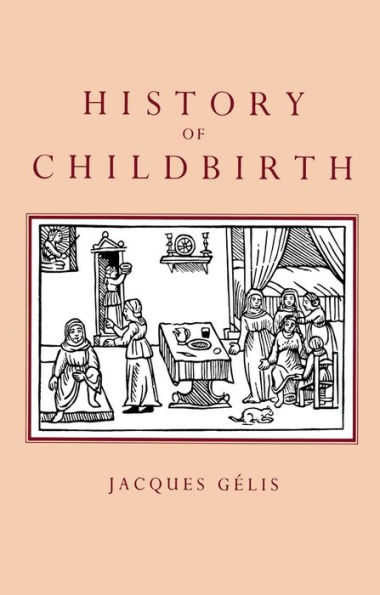 HISTORY
OF
CHILDBIRTH

JACQUES GÉLIS